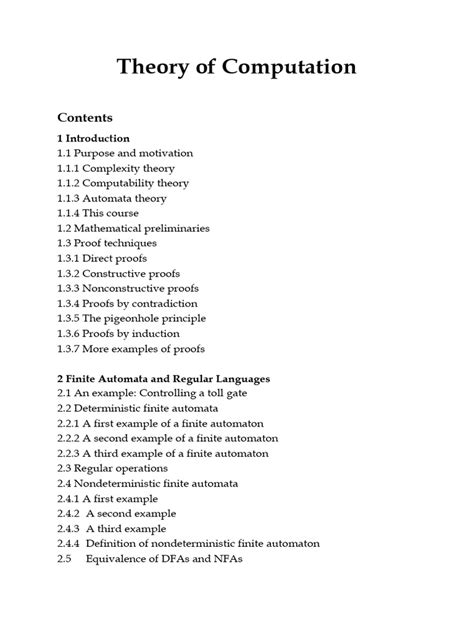 Theory of Computation

Contents

1 Introduction
1.1 Purpose and motivation
1.1.1 Complexity theory
1.1.2 Computability theory
1.1.3 Automata theory
1.1.4 This course
1.2 Mathematical preliminaries
1.3 Proof techniques
1.3.1 Direct proofs
1.3.2 Constructive proofs
1.3.3 Nonconstructive proofs
1.3.4 Proofs by contradiction
1.3.5 The pigeonhole principle
1.3.6 Proofs by induction
1.3.7 More examples of proofs

2 Finite Automata and Regular Languages
2.1 An example: Controlling a toll gate
2.2 Deterministic finite automata
2.2.1 A first example of a finite automaton
2.2.2 A second example of a finite automaton
2.2.3 A third example of a finite automaton
2.3 Regular operations
2.4 Nondeterministic finite automata
2.4.1 A first example
2.4.2 A second example
2.4.3 A third example
2.4.4 Definition of nondeterministic finite automaton
2.5 Equivalence of DFAs and NFAs